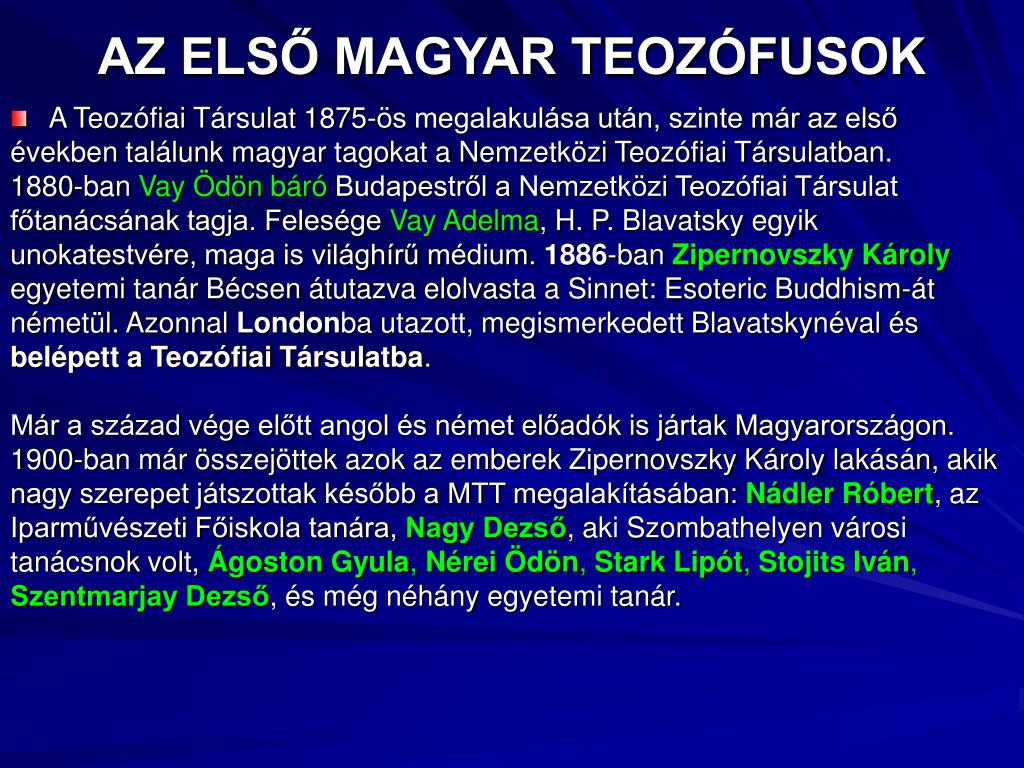 AZ ELSŐ MAGYAR TEOZÓFUSOK

A Teozófiai Társulat 1875-ös megalakulása után, szinte már az első években találunk magyar tagokat a Nemzetközi Teozófiai Társulatban. 1880-ban Vay Ödön báró Budapestről a Nemzetközi Teozófiai Társulat főtanácsának tagja. Felesége Vay Adelma, H. P. Blavatsky egyik unokatestvére, maga is világhírű médium. 1886-ban Zipernovszky Károly egyetemi tanár Bécsen átutazva elolvasta a Sinnet: Esoteric Buddhism-át németül. Azonnal Londonba utazott, megismerkedett Blavatskynéval és belépett a Teozófiai Társulatba.

Már a század vége előtt angol és német előadók is jártak Magyarországon. 1900-ban már összejöttek azok az emberek Zipernovszky Károly lakásán, akik nagy szerepet játszottak később a MTT megalakításában: Nádler Róbert, az Iparművészeti Főiskola tanára, Nagy Dezső, aki Szombathelyen városi tanácsnok volt, Ágoston Gyula, Nérei Ödön, Stark Lipót, Stojits Iván, Szentmarjay Dezső, és még néhány egyetemi tanár.